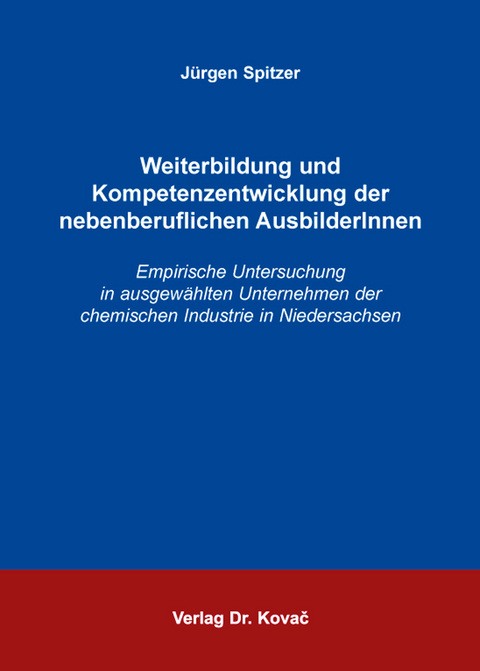 Jürgen Spitzer

Weiterbildung und Kompetenzentwicklung der nebenberuflichen AusbilderInnen

Empirische Untersuchung in ausgewählten Unternehmen der chemischen Industrie in Niedersachsen

Verlag Dr. Kovač